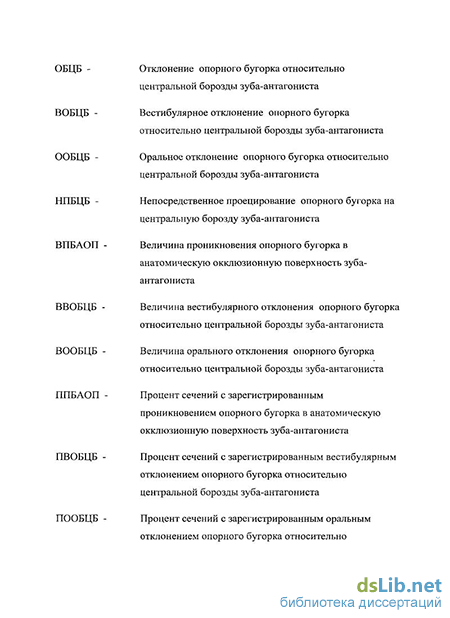 ОБЦБ - Отклонение опорного бугорка относительно центральной борозды зуба-антагониста

ВОБЦБ - Вестибулярное отклонение опорного бугорка относительно центральной борозды зуба-антагониста

ООБЦБ - Оральное отклонение опорного бугорка относительно центральной борозды зуба-антагониста

НПБЦБ - Непосредственное проецирование опорного бугорка на центральную борозду зуба-антагониста

ВПБАОП - Величина проникновения опорного бугорка в анатомическую окклюзионную поверхность зуба-антагониста

ВВОБЦБ - Величина вестибулярного отклонения опорного бугорка относительно центральной борозды зуба-антагониста

ВООБЦБ - Величина орального отклонения опорного бугорка относительно центральной борозды зуба-антагониста

ППБАОП - Процент сечений с зарегистрированным проникновением опорного бугорка в анатомическую окклюзионную поверхность зуба-антагониста

ПВОБЦБ - Процент сечений с зарегистрированным вестибулярным отклонением опорного бугорка относительно центральной борозды зуба-антагониста

ПООБЦБ - Процент сечений с зарегистрированным оральным отклонением опорного бугорка относительно

dsLib.net
библиотека диссертаций